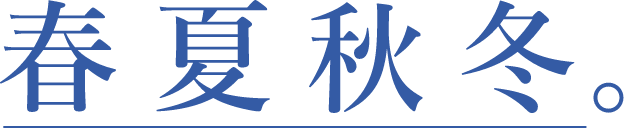 春夏秋冬。